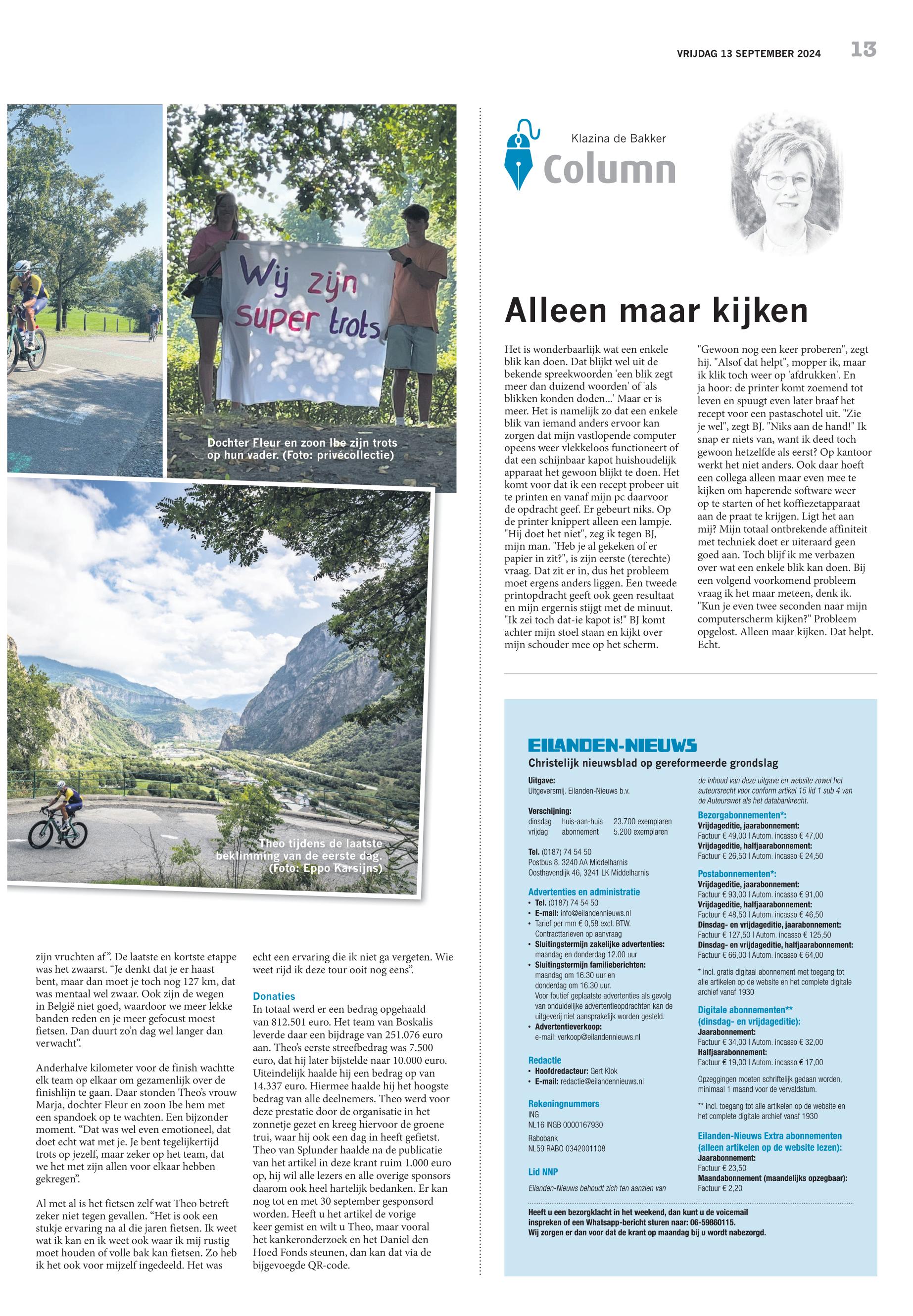 VRIJDAG 13 SEPTEMBER 2024 13

Wij zijn super trots

Dochter Fleur en zoon Ibe zijn trots op hun vader. (Foto: privécollectie)

Theo tijdens de laatste beklimming van de eerste dag. (Foto: Eppo Karsijns)

zijn vruchten af". De laatste en kortste etappe was het zwaarst. "Je denkt dat je er haast bent, maar dan moet je toch nog 127 km, dat was mentaal wel zwaar. Ook zijn de wegen in België niet goed, waardoor we meer lekke banden reden en je meer gefocust moest fietsen. Dan duurt zo'n dag wel langer dan verwacht".

Anderhalve kilometer voor de finish wachtte elk team op elkaar om gezamenlijk over de finishlijn te gaan. Daar stonden Theo's vrouw Marja, dochter Fleur en zoon Ibe hem met een spandoek op te wachten. Een bijzonder moment. "Dat was wel even emotioneel, dat doet echt wat met je. Je bent tegelijkertijd trots op jezelf, maar zeker op het team, dat we het met zijn allen voor elkaar hebben gekregen".

Al met al is het fietsen zelf wat Theo betreft zeker niet tegen gevallen. "Het is ook een stukje ervaring na al die jaren fietsen. Ik weet wat ik kan en ik weet ook waar ik mij rustig moet houden of volle bak kan fietsen. Zo heb ik het ook voor mijzelf ingedeeld. Het was echt een ervaring die ik niet ga vergeten. Wie weet rijd ik deze tour ooit nog eens".

Donaties
In totaal werd er een bedrag opgehaald van 812.501 euro. Het team van Boskalis leverde daar een bijdrage van 251.076 euro aan. Theo's eerste streefbedrag was 7.500 euro, dat hij later bijstelde naar 10.000 euro. Uiteindelijk haalde hij een bedrag op van 14.337 euro. Hiermee haalde hij het hoogste bedrag van alle deelnemers. Theo werd voor deze prestatie door de organisatie in het zonnetje gezet en kreeg hiervoor de groene trui, waar hij ook een dag in heeft gefietst. Theo van Splunder haalde na de publicatie van het artikel in deze krant ruim 1.000 euro op, hij wil alle lezers en alle overige sponsors daarom ook heel hartelijk bedanken. Er kan nog tot en met 30 september gesponsord worden. Heeft u het artikel de vorige keer gemist en wilt u Theo, maar vooral het kankeronderzoek en het Daniel den Hoed Fonds steunen, dan kan dat via de bijgevoegde QR-code.

Klazina de Bakker
Column

Alleen maar kijken

Het is wonderbaarlijk wat een enkele blik kan doen. Dat blijkt wel uit de bekende spreekwoorden 'een blik zegt meer dan duizend woorden' of 'als blikken konden doden...' Maar er is meer. Het is namelijk zo dat een enkele blik van iemand anders ervoor kan zorgen dat mijn vastlopende computer opeens weer vlekkeloos functioneert of dat een schijnbaar kapot huishoudelijk apparaat het gewoon blijkt te doen. Het komt voor dat ik een recept probeer uit te printen en vanaf mijn pc daarvoor de opdracht geef. Er gebeurt niks. Op de printer knippert alleen een lampje. "Hij doet het niet", zeg ik tegen BJ, mijn man. "Heb je al gekeken of er papier in zit?", is zijn eerste (terechte) vraag. Dat zit er in, dus het probleem moet ergens anders liggen. Een tweede printopdracht geeft ook geen resultaat en mijn ergernis stijgt met de minuut. "Ik zei toch dat-ie kapot is!" BJ komt achter mijn stoel staan en kijkt over mijn schouder mee op het scherm. "Gewoon nog een keer proberen", zegt hij. "Alsof dat helpt", mopper ik, maar ik klik toch weer op 'afdrukken'. En ja hoor: de printer komt zoemend tot leven en spuugt even later braaf het recept voor een pastaschotel uit. "Zie je wel", zegt BJ. "Niks aan de hand!" Ik snap er niets van, want ik deed toch gewoon hetzelfde als eerst? Op kantoor werkt het niet anders. Ook daar hoeft een collega alleen maar even mee te kijken om haperende software weer op te starten of het koffiezetapparaat aan de praat te krijgen. Ligt het aan mij? Mijn totaal ontbrekende affiniteit met techniek doet er uiteraard geen goed aan. Toch blijf ik me verbazen over wat een enkele blik kan doen. Bij een volgend voorkomend probleem vraag ik het maar meteen, denk ik. "Kun je even twee seconden naar mijn computerscherm kijken?" Probleem opgelost. Alleen maar kijken. Dat helpt. Echt.

EILANDEN-NIEUWS
Christelijk nieuwsblad op gereformeerde grondslag

Uitgave:
Uitgeversmij. Eilanden-Nieuws b.v.

Verschijning:
dinsdag huis-aan-huis 23.700 exemplaren
vrijdag abonnement 5.200 exemplaren

Tel. (0187) 74 54 50
Postbus 8, 3240 AA Middelharnis
Oosthavendijk 46, 3241 LK Middelharnis

Advertenties en administratie
• Tel. (0187) 74 54 50
• E-mail: info@eilandennieuws.nl
• Tarief per mm € 0,58 excl. BTW. Contracttarieven op aanvraag
• Sluitingstermijn zakelijke advertenties: maandag en donderdag 12.00 uur
• Sluitingstermijn familieberichten: maandag om 16.30 uur en donderdag om 16.30 uur. Voor foutief geplaatste advertenties als gevolg van onduidelijke advertentieopdrachten kan de uitgeverij niet aansprakelijk worden gesteld.
• Advertentieverkoop: e-mail: verkoop@eilandennieuws.nl

Redactie
• Hoofdredacteur: Gert Klok
• E-mail: redactie@eilandennieuws.nl

Rekeningnummers
ING
NL16 INGB 0000167930
Rabobank
NL59 RABO 0342001108

Lid NNP

Eilanden-Nieuws behoudt zich ten aanzien van de inhoud van deze uitgave en website zowel het auteursrecht voor conform artikel 15 lid 1 sub 4 van de Auteurswet als het databankrecht.

Bezorgabonnementen*:
Vrijdageditie, jaarabonnement:
Factuur € 49,00 | Autom. incasso € 47,00
Vrijdageditie, halfjaarabonnement:
Factuur € 26,50 | Autom. incasso € 24,50

Postabonnementen*:
Vrijdageditie, jaarabonnement:
Factuur € 93,00 | Autom. incasso € 91,00
Vrijdageditie, halfjaarabonnement:
Factuur € 48,50 | Autom. incasso € 46,50
Dinsdag- en vrijdageditie, jaarabonnement:
Factuur € 127,50 | Autom. incasso € 125,50
Dinsdag- en vrijdageditie, halfjaarabonnement:
Factuur € 66,00 | Autom. incasso € 64,00

* incl. gratis digitaal abonnement met toegang tot alle artikelen op de website en het complete digitale archief vanaf 1930

Digitale abonnementen** (dinsdag- en vrijdageditie):
Jaarabonnement:
Factuur € 34,00 | Autom. incasso € 32,00
Halfjaarabonnement:
Factuur € 19,00 | Autom. incasso € 17,00

Opzeggingen moeten schriftelijk gedaan worden, minimaal 1 maand voor de vervaldatum.

** incl. toegang tot alle artikelen op de website en het complete digitale archief vanaf 1930

Eilanden-Nieuws Extra abonnementen (alleen artikelen op de website lezen):
Jaarabonnement:
Factuur € 23,50
Maandabonnement (maandelijks opzegbaar):
Factuur € 2,20

Heeft u een bezorgklacht in het weekend, dan kunt u de voicemail inspreken of een Whatsapp-bericht sturen naar: 06-59860115.
Wij zorgen er dan voor dat de krant op maandag bij u wordt nabezorgd.